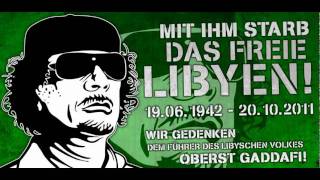 MIT IHM STARB DAS FREIE LIBYEN!

19.06.1942 - 20.10.2011

WIR GEDENKEN
DEM FÜHRER DES LIBYSCHEN VOLKES
OBERST GADDAFI!